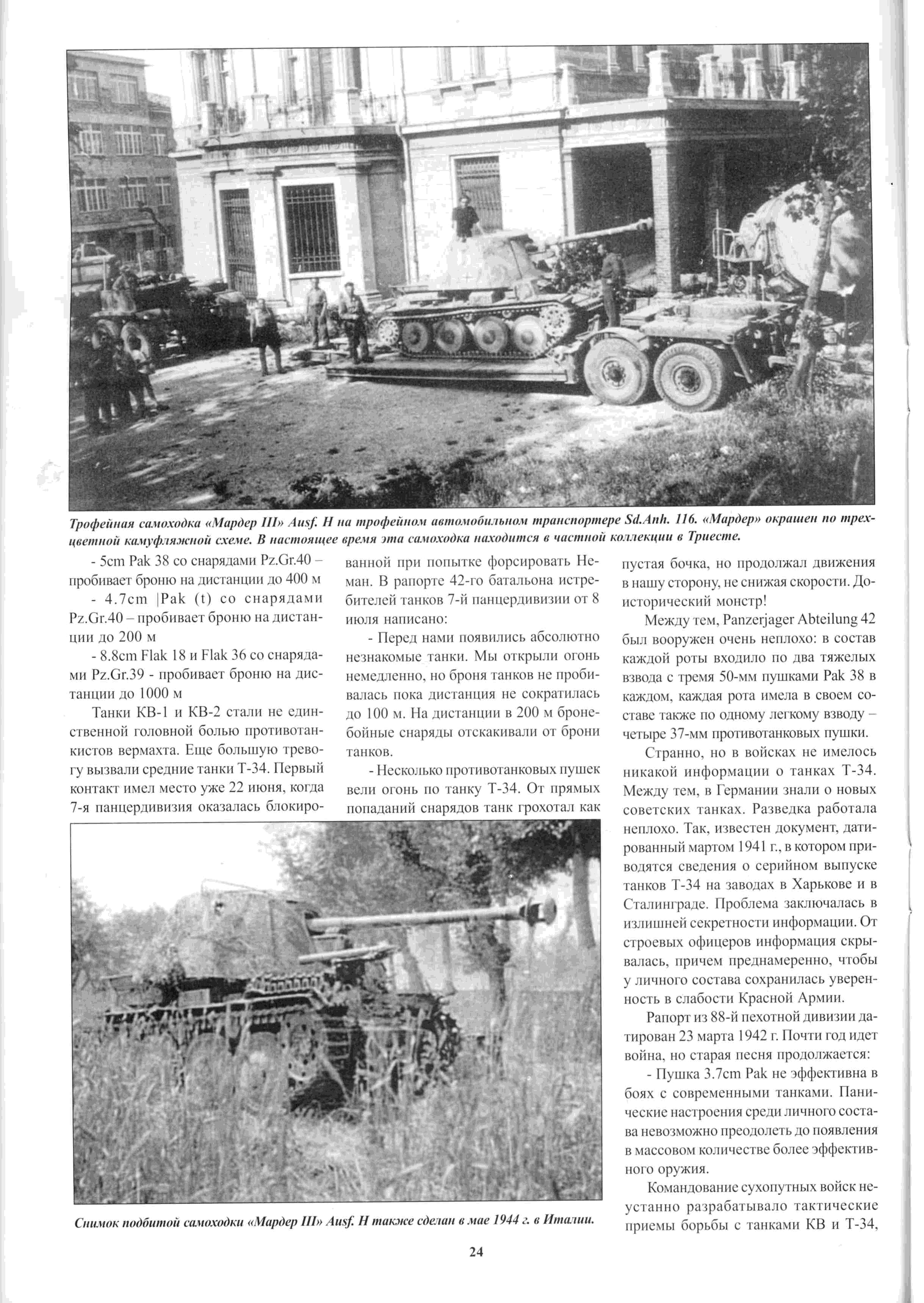 Трофейная самоходка «Мардер III» Ausf. H на трофейном автомобильном транспортере Sd.Anh. 116. «Мардер» окрашен по трехцветной камуфляжной схеме. В настоящее время эта самоходка находится в частной коллекции в Триесте.

- 5cm Pak 38 со снарядами Pz.Gr.40 – пробивает броню на дистанции до 400 м

- 4.7cm |Pak (t) со снарядами Pz.Gr.40 – пробивает броню на дистанции до 200 м

- 8.8cm Flak 18 и Flak 36 со снарядами Pz.Gr.39 - пробивает броню на дистанции до 1000 м

Танки КВ-1 и КВ-2 стали не единственной головной болью противотанкистов вермахта. Еще большую тревогу вызвали средние танки Т-34. Первый контакт имел место уже 22 июня, когда 7-я панцердивизия оказалась блокированной при попытке форсировать Неман. В рапорте 42-го батальона истребителей танков 7-й панцердивизии от 8 июля написано:

- Перед нами появились абсолютно незнакомые танки. Мы открыли огонь немедленно, но броня танков не пробивалась пока дистанция не сократилась до 100 м. На дистанции в 200 м бронебойные снаряды отскакивали от брони танков.

- Несколько противотанковых пушек вели огонь по танку Т-34. От прямых попаданий снарядов танк грохотал как пустая бочка, но продолжал движения в нашу сторону, не снижая скорости. Доисторический монстр!

Между тем, Panzerjager Abteilung 42 был вооружен очень неплохо: в состав каждой роты входило по два тяжелых взвода с тремя 50-мм пушками Pak 38 в каждом, каждая рота имела в своем составе также по одному легкому взводу – четыре 37-мм противотанковых пушки.

Странно, но в войсках не имелось никакой информации о танках Т-34. Между тем, в Германии знали о новых советских танках. Разведка работала неплохо. Так, известен документ, датированный мартом 1941 г., в котором приводятся сведения о серийном выпуске танков Т-34 на заводах в Харькове и в Сталинграде. Проблема заключалась в излишней секретности информации. От строевых офицеров информация скрывалась, причем преднамеренно, чтобы у личного состава сохранилась уверенность в слабости Красной Армии.

Рапорт из 88-й пехотной дивизии датирован 23 марта 1942 г. Почти год идет война, но старая песня продолжается:

- Пушка 3.7cm Pak не эффективна в боях с современными танками. Панические настроения среди личного состава невозможно преодолеть до появления в массовом количестве более эффективного оружия.

Командование сухопутных войск неустанно разрабатывало тактические приемы борьбы с танками КВ и Т-34,

Снимок подбитой самоходки «Мардер III» Ausf. H также сделан в мае 1944 г. в Италии.

24